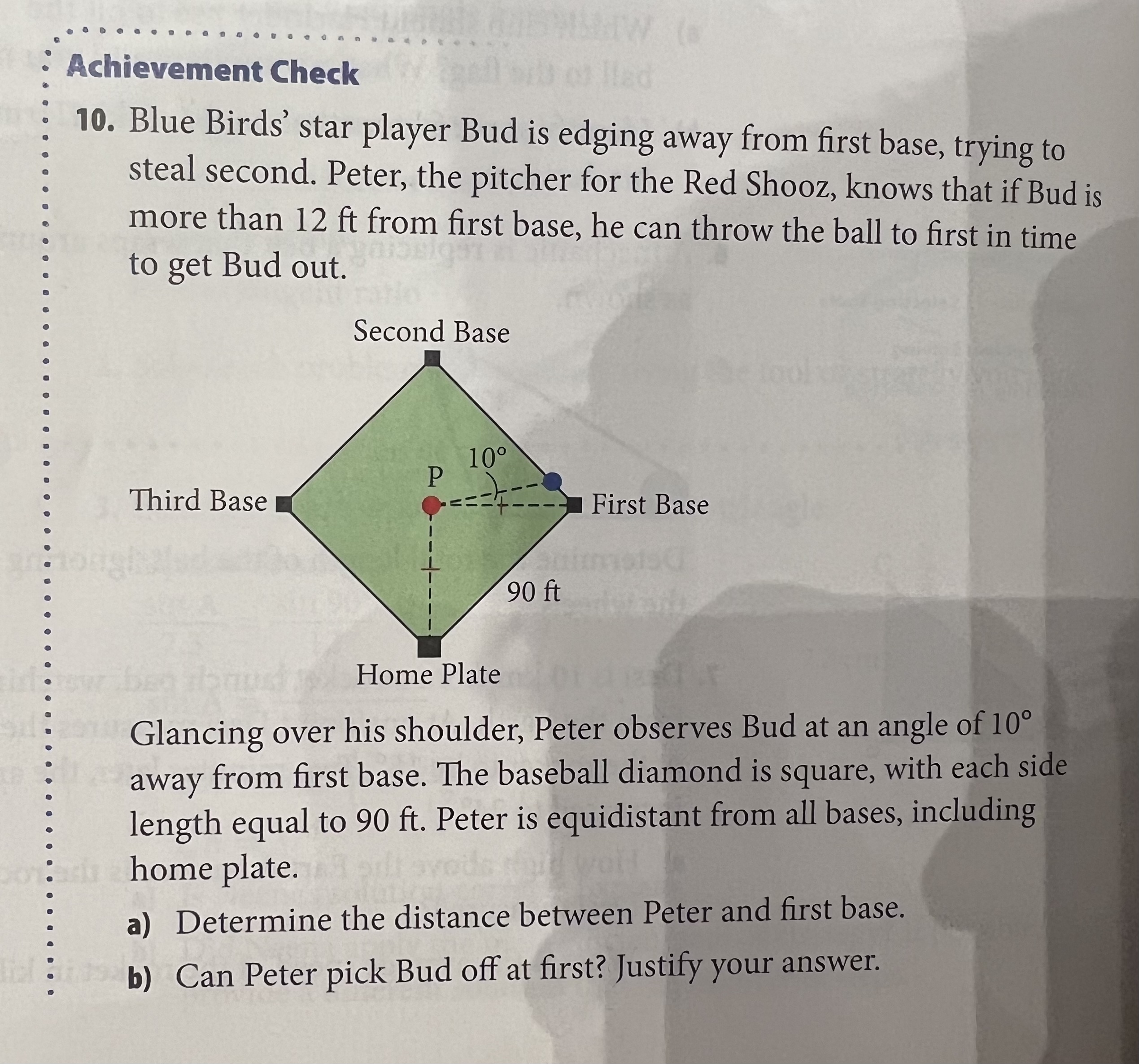 Achievement Check

10. Blue Birds' star player Bud is edging away from first base, trying to steal second. Peter, the pitcher for the Red Shooz, knows that if Bud is more than 12 ft from first base, he can throw the ball to first in time to get Bud out.

Second Base

$10°$

P

Third Base

First Base

90 ft

Home Plate

Glancing over his shoulder, Peter observes Bud at an angle of $10°$ away from first base. The baseball diamond is square, with each side length equal to 90 ft. Peter is equidistant from all bases, including home plate.

a) Determine the distance between Peter and first base.

b) Can Peter pick Bud off at first? Justify your answer.